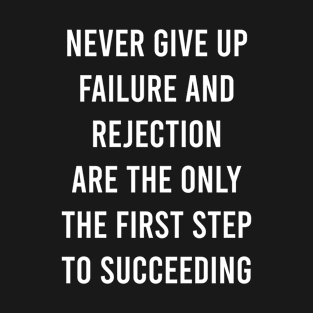 NEVER GIVE UP
FAILURE AND
REJECTION
ARE THE ONLY
THE FIRST STEP
TO SUCCEEDING